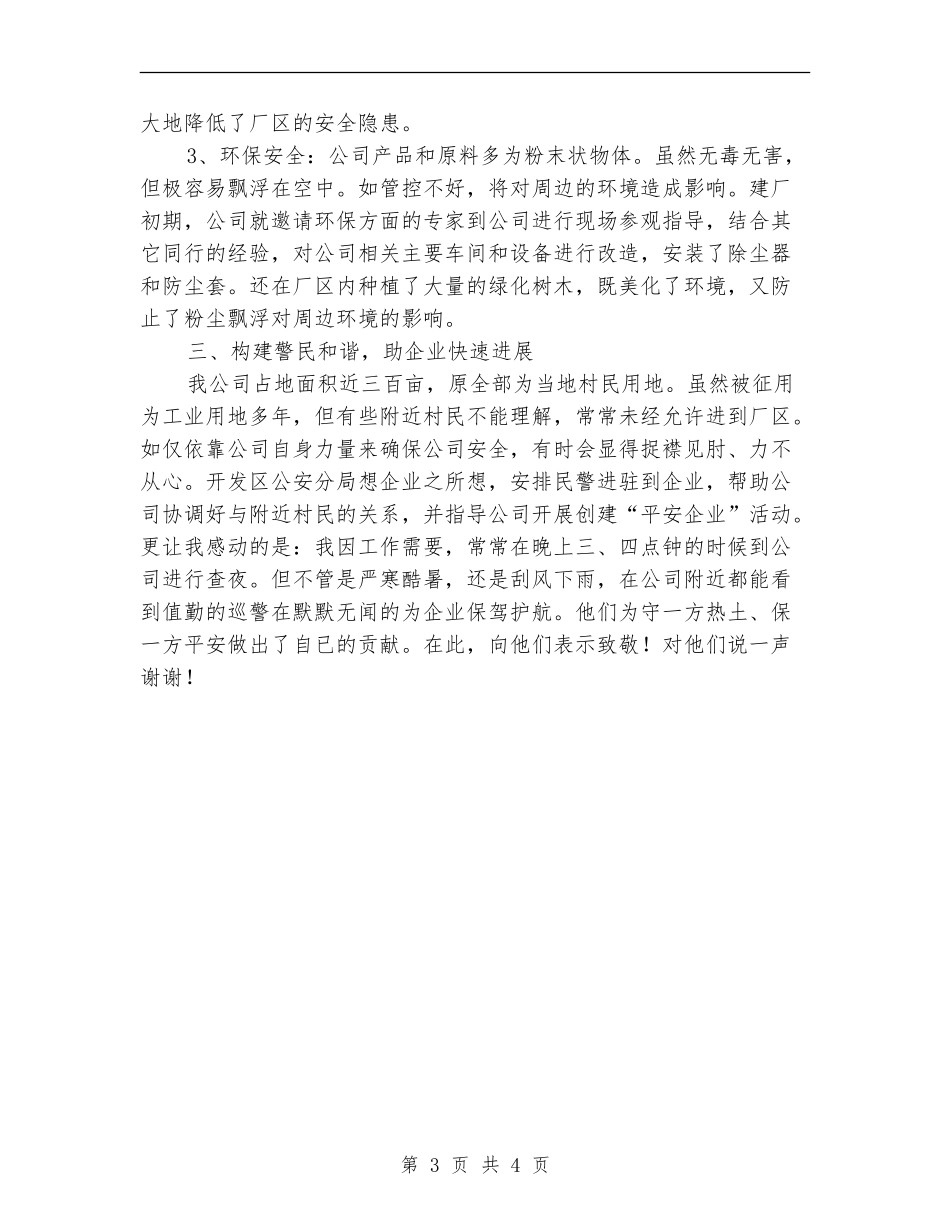 大地降低了厂区的安全隐患。

3、环保安全：公司产品和原料多为粉末状物体。虽然无毒无害，但极容易飘浮在空中。如管控不好，将对周边的环境造成影响。建厂初期，公司就邀请环保方面的专家到公司进行现场参观指导，结合其它同行的经验，对公司相关主要车间和设备进行改造，安装了除尘器和防尘套。还在厂区内种植了大量的绿化树木，既美化了环境，又防止了粉尘飘浮对周边环境的影响。

三、构建警民和谐，助企业快速进展

我公司占地面积近三百亩，原全部为当地村民用地。虽然被征用为工业用地多年，但有些附近村民不能理解，常常未经允许进到厂区。如仅依靠公司自身力量来确保公司安全，有时会显得捉襟见肘、力不从心。开发区公安分局想企业之所想，安排民警进驻到企业，帮助公司协调好与附近村民的关系，并指导公司开展创建“平安企业”活动。更让我感动的是：我因工作需要，常常在晚上三、四点钟的时候到公司进行查夜。但不管是严寒酷暑，还是刮风下雨，在公司附近都能看到值勤的巡警在默默无闻的为企业保驾护航。他们为守一方热土、保一方平安做出了自已的贡献。在此，向他们表示致敬！对他们说一声谢谢！

第 3 页 共 4 页